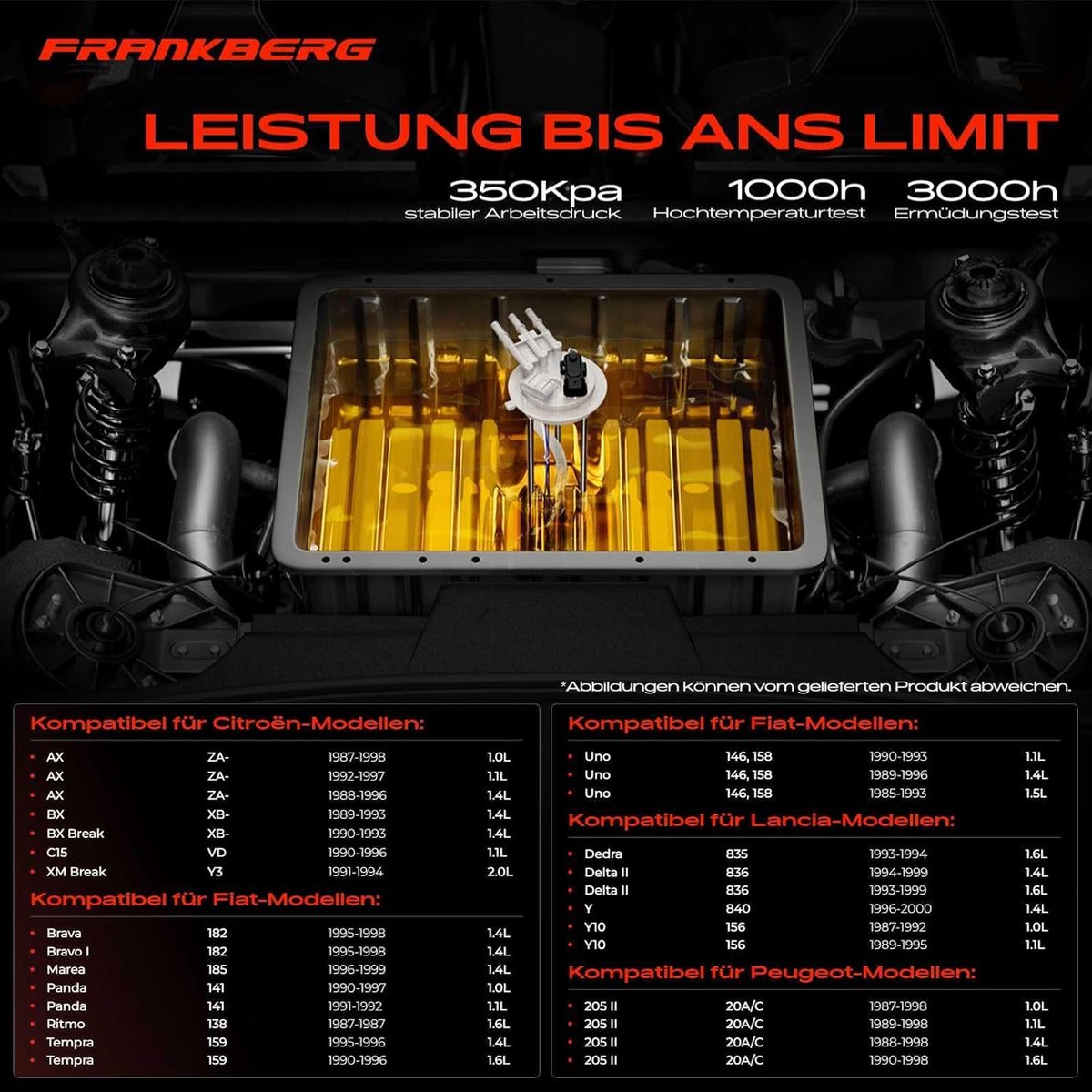 FRANKBERG

LEISTUNG BIS ANS LIMIT

350Kpa
stabiler Arbeitsdruck

1000h
Hochtemperaturtest

3000h
Ermüdungstest

*Abbildungen können vom gelieferten Produkt abweichen.

Kompatibel für Citroën-Modellen:

• AX ZA- 1987-1998 1.0L
• AX ZA- 1992-1997 1.1L
• AX ZA- 1988-1996 1.4L
• BX XB- 1989-1993 1.4L
• BX Break XB- 1990-1993 1.4L
• C15 VD 1990-1996 1.1L
• XM Break Y3 1991-1994 2.0L

Kompatibel für Fiat-Modellen:

• Brava 182 1995-1998 1.4L
• Bravo I 182 1995-1998 1.4L
• Marea 185 1996-1999 1.4L
• Panda 141 1990-1997 1.0L
• Panda 141 1991-1992 1.1L
• Ritmo 138 1987-1987 1.6L
• Tempra 159 1995-1996 1.4L
• Tempra 159 1990-1996 1.6L

Kompatibel für Fiat-Modellen:

• Uno 146, 158 1990-1993 1.1L
• Uno 146, 158 1989-1996 1.4L
• Uno 146, 158 1985-1993 1.5L

Kompatibel für Lancia-Modellen:

• Dedra 835 1993-1994 1.6L
• Delta II 836 1994-1999 1.4L
• Delta II 836 1993-1999 1.6L
• Y 840 1996-2000 1.4L
• Y10 156 1987-1992 1.0L
• Y10 156 1989-1995 1.1L

Kompatibel für Peugeot-Modellen:

• 205 II 20A/C 1987-1998 1.0L
• 205 II 20A/C 1989-1998 1.1L
• 205 II 20A/C 1988-1998 1.4L
• 205 II 20A/C 1990-1998 1.6L